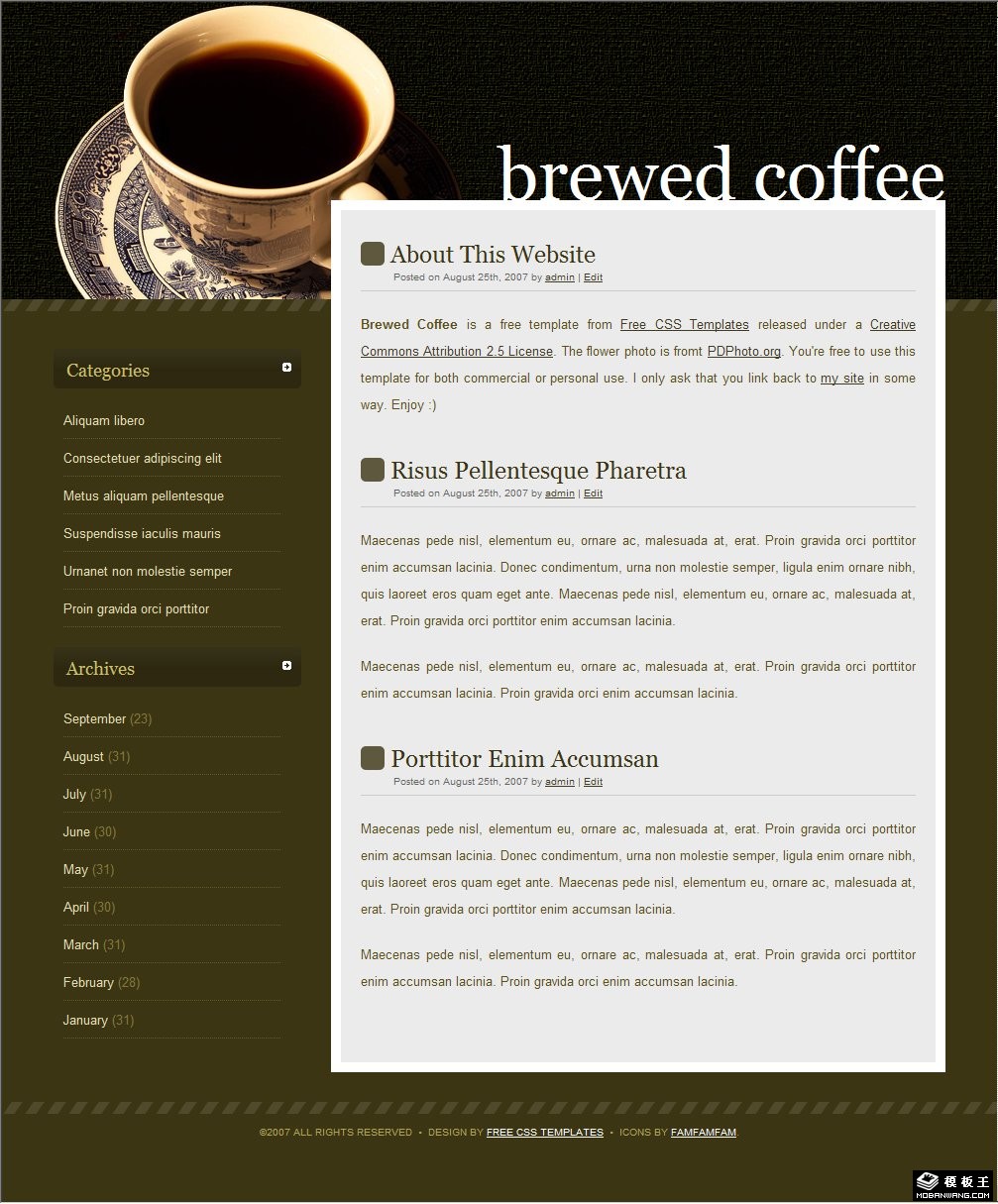 brewed coffee

About This Website
Posted on August 25th, 2007 by admin | Edit

Brewed Coffee is a free template from Free CSS Templates released under a Creative Commons Attribution 2.5 License. The flower photo is fromt PDPhoto.org. You're free to use this template for both commercial or personal use. I only ask that you link back to my site in some way. Enjoy :)

Risus Pellentesque Pharetra
Posted on August 25th, 2007 by admin | Edit

Maecenas pede nisl, elementum eu, ornare ac, malesuada at, erat. Proin gravida orci porttitor enim accumsan lacinia. Donec condimentum, urna non molestie semper, ligula enim ornare nibh, quis laoreet eros quam eget ante. Maecenas pede nisl, elementum eu, ornare ac, malesuada at, erat. Proin gravida orci porttitor enim accumsan lacinia.

Maecenas pede nisl, elementum eu, ornare ac, malesuada at, erat. Proin gravida orci porttitor enim accumsan lacinia. Proin gravida orci enim accumsan lacinia.

Porttitor Enim Accumsan
Posted on August 25th, 2007 by admin | Edit

Maecenas pede nisl, elementum eu, ornare ac, malesuada at, erat. Proin gravida orci porttitor enim accumsan lacinia. Donec condimentum, urna non molestie semper, ligula enim ornare nibh, quis laoreet eros quam eget ante. Maecenas pede nisl, elementum eu, ornare ac, malesuada at, erat. Proin gravida orci porttitor enim accumsan lacinia.

Maecenas pede nisl, elementum eu, ornare ac, malesuada at, erat. Proin gravida orci porttitor enim accumsan lacinia. Proin gravida orci enim accumsan lacinia.

Categories

Aliquam libero
Consectetuer adipiscing elit
Metus aliquam pellentesque
Suspendisse iaculis mauris
Urnanet non molestie semper
Proin gravida orci porttitor

Archives

September (23)
August (31)
July (31)
June (30)
May (31)
April (30)
March (31)
February (28)
January (31)

©2007 ALL RIGHTS RESERVED • DESIGN BY FREE CSS TEMPLATES • ICONS BY FAMFAMFAM.

模板王
MOBANWANG.COM